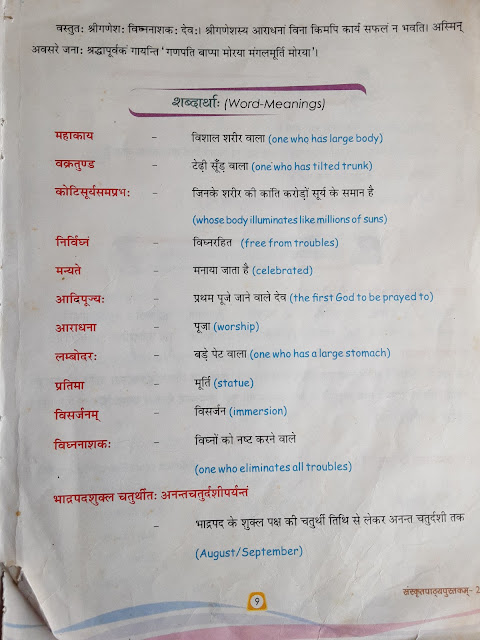 वस्तुतः श्रीगणेशः विघ्ननाशकः देवः। श्रीगणेशस्य आराधनां विना किमपि कार्यं सफलं न भवति। अस्मिन् अवसरे जनाः श्रद्धापूर्वकं गायन्ति 'गणपति बाप्पा मोरया मंगलमूर्ति मोरया'।

शब्दार्थाः (Word-Meanings)

महाकाय - विशाल शरीर वाला (one who has large body)

वक्रतुण्ड - टेढ़ी सूँड़ वाला (one who has tilted trunk)

कोटिसूर्यसमप्रभः - जिनके शरीर की कांति करोड़ों सूर्य के समान है (whose body illuminates like millions of suns)

निर्विघ्नं - विघ्नरहित (free from troubles)

मन्यते - मनाया जाता है (celebrated)

आदिपूज्यः - प्रथम पूजे जाने वाले देव (the first God to be prayed to)

आराधना - पूजा (worship)

लम्बोदरः - बड़े पेट वाला (one who has a large stomach)

प्रतिमा - मूर्ति (statue)

विसर्जनम् - विसर्जन (immersion)

विघ्ननाशकः - विघ्नों को नष्ट करने वाले (one who eliminates all troubles)

भाद्रपदशुक्ल चतुर्थीतः अनन्तचतुर्दशीपर्यन्तं

- भाद्रपद के शुक्ल पक्ष की चतुर्थी तिथि से लेकर अनन्त चतुर्दशी तक (August/September)

9

संस्कृतपाठ्यपुस्तकम्- 2